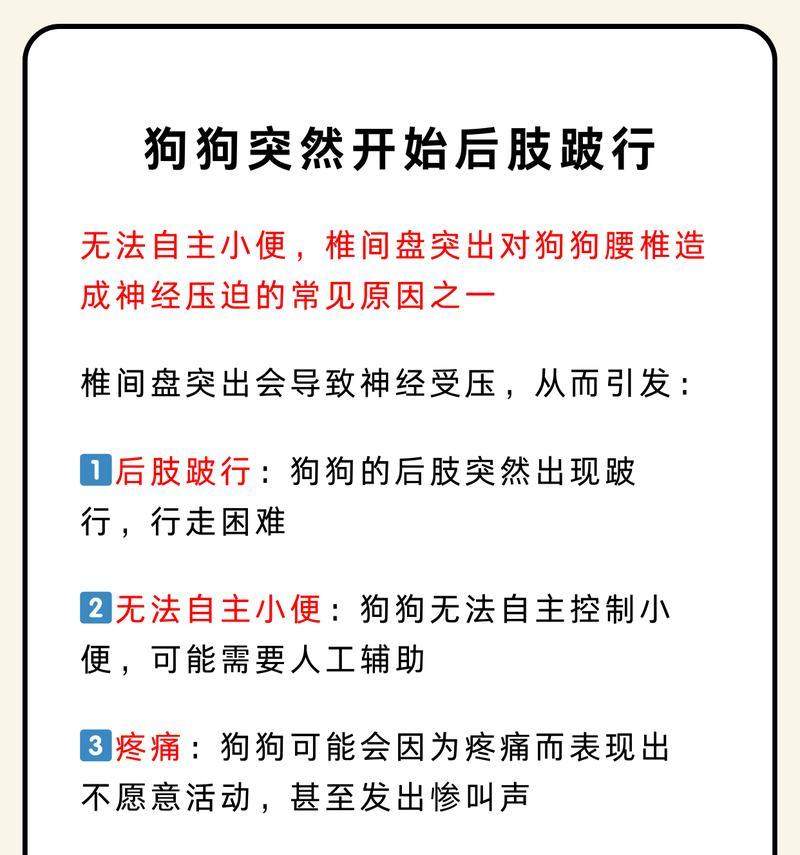 狗狗突然开始后肢跛行

无法自主小便，椎间盘突出对狗狗腰椎造成神经压迫的常见原因之一

椎间盘突出会导致神经受压，从而引发：

1 后肢跛行：狗狗的后肢突然出现跛行，行走困难

2 无法自主小便：狗狗无法自主控制小便，可能需要人工辅助

3 疼痛：狗狗可能会因为疼痛而表现出不愿意活动，甚至发出惨叫声